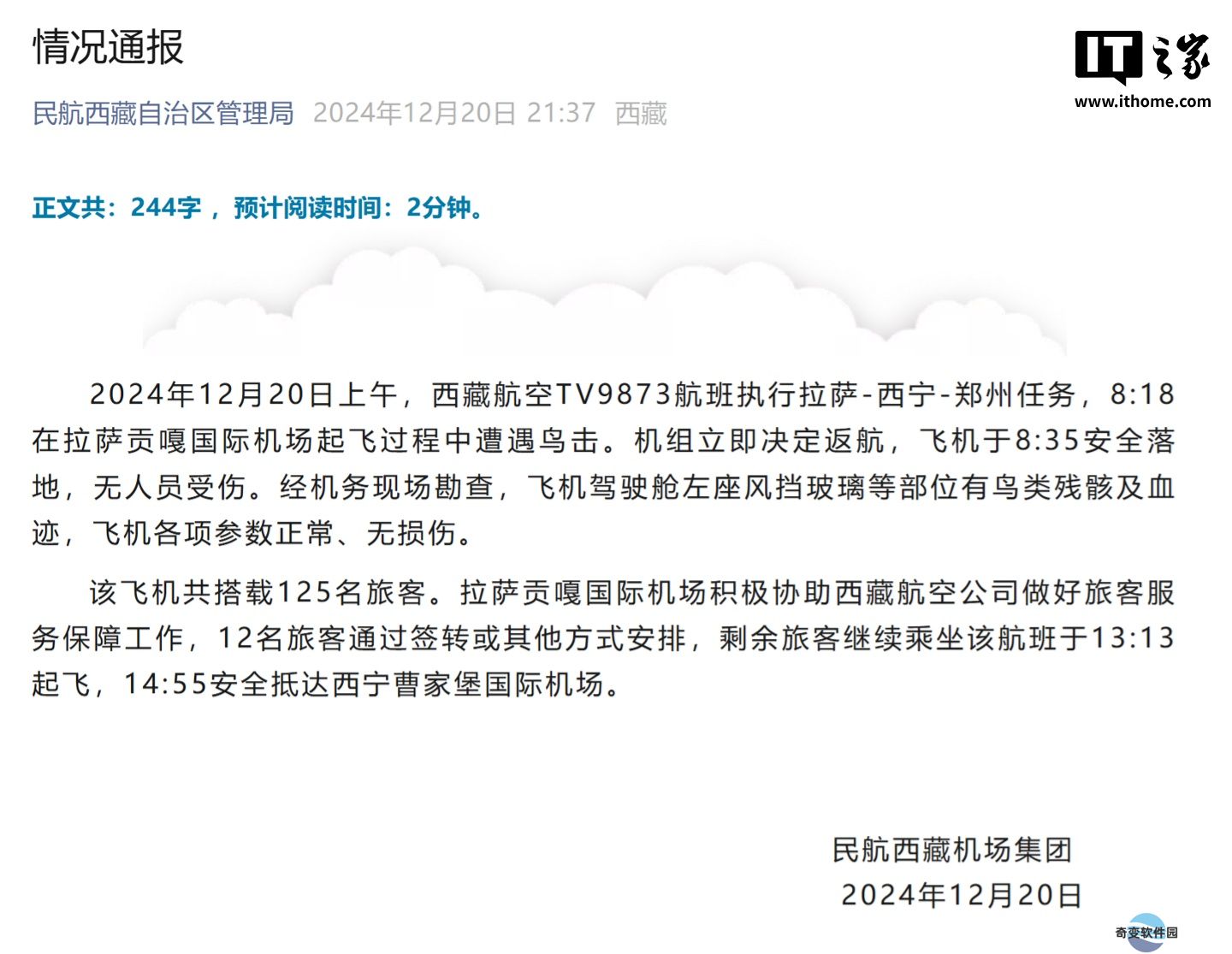 情况通报

IT之家
www.ithome.com

民航西藏自治区管理局 2024年12月20日 21:37 西藏

正文共：244字，预计阅读时间：2分钟。

2024年12月20日上午，西藏航空TV9873航班执行拉萨-西宁-郑州任务，8:18在拉萨贡嘎国际机场起飞过程中遭遇鸟击。机组立即决定返航，飞机于8:35安全落地，无人员受伤。经机务现场勘查，飞机驾驶舱左座风挡玻璃等部位有鸟类残骸及血迹，飞机各项参数正常、无损伤。

该飞机共搭载125名旅客。拉萨贡嘎国际机场积极协助西藏航空公司做好旅客服务保障工作，12名旅客通过签转或其他方式安排，剩余旅客继续乘坐该航班于13:13起飞，14:55安全抵达西宁曹家堡国际机场。

民航西藏机场集团
2024年12月20日

奇变软件园